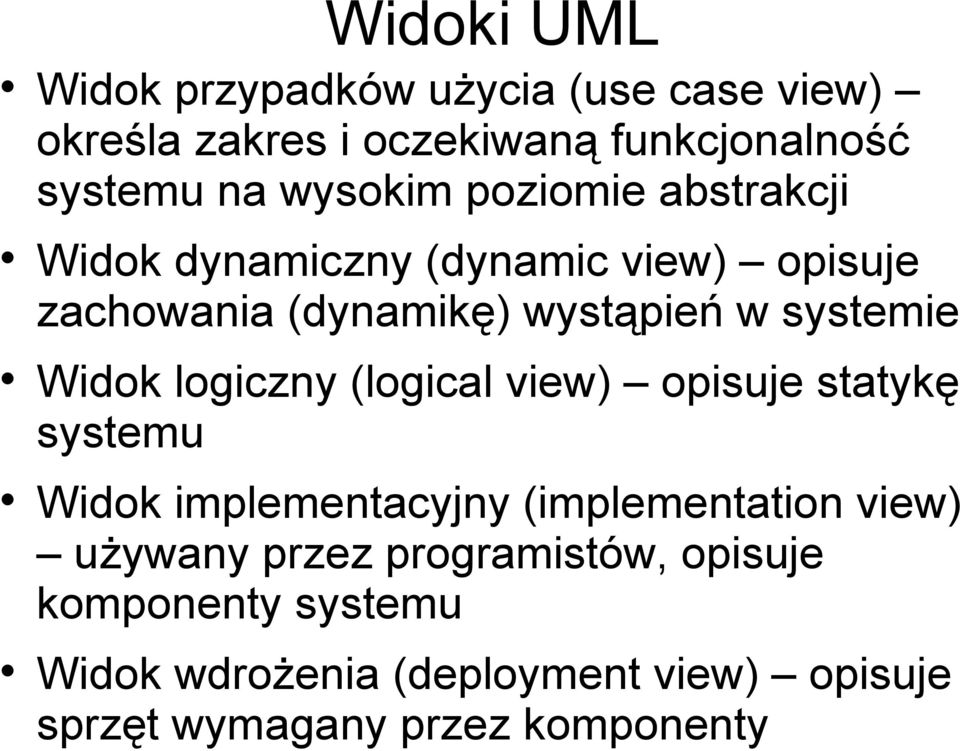 Widoki UML

• Widok przypadków użycia (use case view) – określa zakres i oczekiwaną funkcjonalność systemu na wysokim poziomie abstrakcji

• Widok dynamiczny (dynamic view) – opisuje zachowania (dynamikę) wystąpień w systemie

• Widok logiczny (logical view) – opisuje statykę systemu

• Widok implementacyjny (implementation view) – używany przez programistów, opisuje komponenty systemu

• Widok wdrożenia (deployment view) – opisuje sprzęt wymagany przez komponenty